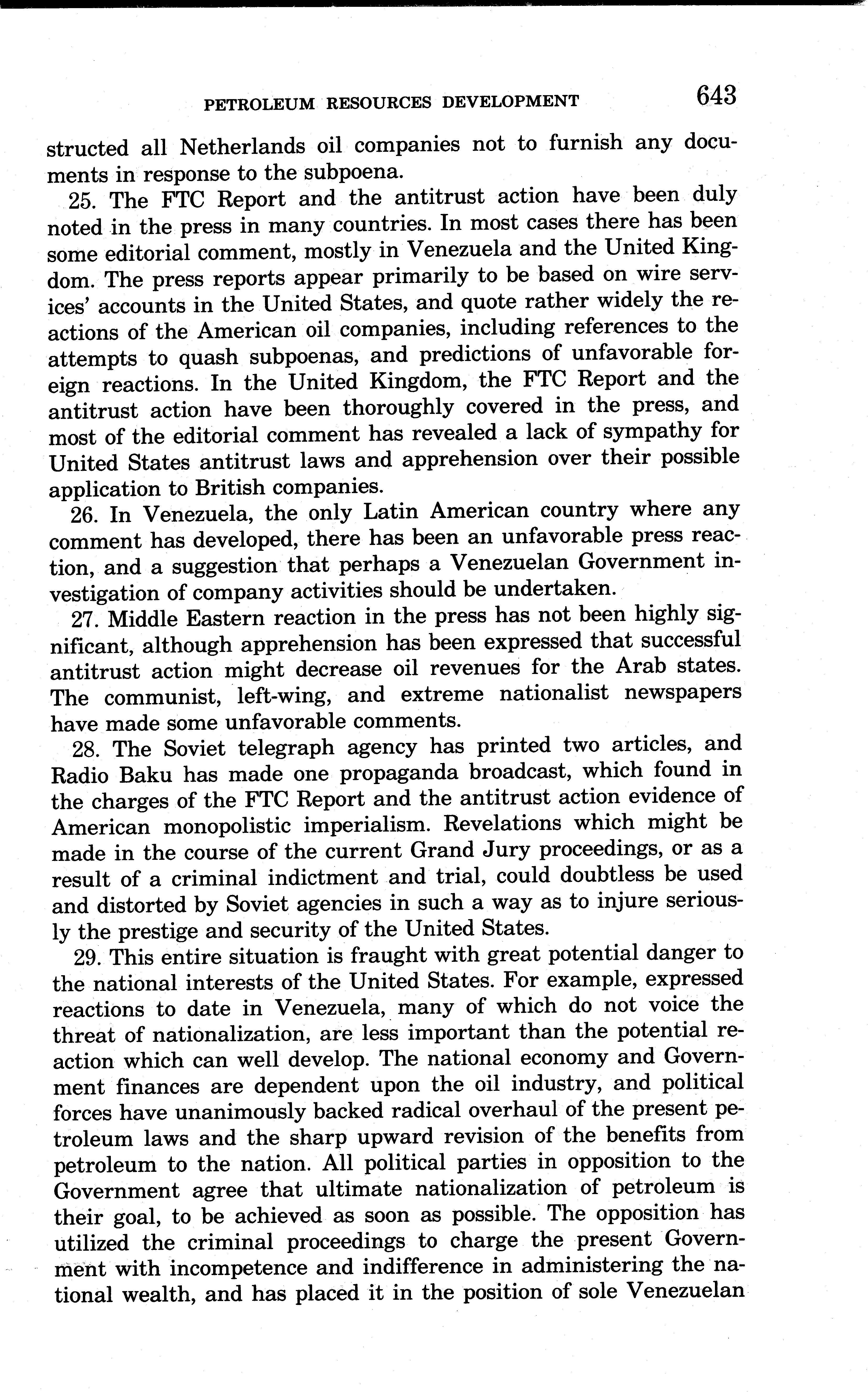 PETROLEUM RESOURCES DEVELOPMENT 643

structed all Netherlands oil companies not to furnish any documents in response to the subpoena.

25. The FTC Report and the antitrust action have been duly noted in the press in many countries. In most cases there has been some editorial comment, mostly in Venezuela and the United Kingdom. The press reports appear primarily to be based on wire services' accounts in the United States, and quote rather widely the reactions of the American oil companies, including references to the attempts to quash subpoenas, and predictions of unfavorable foreign reactions. In the United Kingdom, the FTC Report and the antitrust action have been thoroughly covered in the press, and most of the editorial comment has revealed a lack of sympathy for United States antitrust laws and apprehension over their possible application to British companies.

26. In Venezuela, the only Latin American country where any comment has developed, there has been an unfavorable press reaction, and a suggestion that perhaps a Venezuelan Government investigation of company activities should be undertaken.

27. Middle Eastern reaction in the press has not been highly significant, although apprehension has been expressed that successful antitrust action might decrease oil revenues for the Arab states. The communist, left-wing, and extreme nationalist newspapers have made some unfavorable comments.

28. The Soviet telegraph agency has printed two articles, and Radio Baku has made one propaganda broadcast, which found in the charges of the FTC Report and the antitrust action evidence of American monopolistic imperialism. Revelations which might be made in the course of the current Grand Jury proceedings, or as a result of a criminal indictment and trial, could doubtless be used and distorted by Soviet agencies in such a way as to injure seriously the prestige and security of the United States.

29. This entire situation is fraught with great potential danger to the national interests of the United States. For example, expressed reactions to date in Venezuela, many of which do not voice the threat of nationalization, are less important than the potential reaction which can well develop. The national economy and Government finances are dependent upon the oil industry, and political forces have unanimously backed radical overhaul of the present petroleum laws and the sharp upward revision of the benefits from petroleum to the nation. All political parties in opposition to the Government agree that ultimate nationalization of petroleum is their goal, to be achieved as soon as possible. The opposition has utilized the criminal proceedings to charge the present Government with incompetence and indifference in administering the national wealth, and has placed it in the position of sole Venezuelan